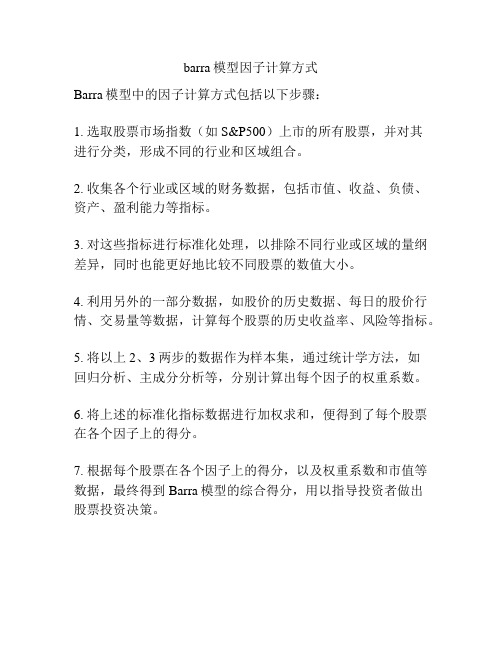 barra 模型因子计算方式

Barra 模型中的因子计算方式包括以下步骤：

1. 选取股票市场指数（如 S&P500）上市的所有股票，并对其进行分类，形成不同的行业和区域组合。

2. 收集各个行业或区域的财务数据，包括市值、收益、负债、资产、盈利能力等指标。

3. 对这些指标进行标准化处理，以排除不同行业或区域的量纲差异，同时也能更好地比较不同股票的数值大小。

4. 利用另外的一部分数据，如股价的历史数据、每日的股价行情、交易量等数据，计算每个股票的历史收益率、风险等指标。

5. 将以上 2、3 两步的数据作为样本集，通过统计学方法，如回归分析、主成分分析等，分别计算出每个因子的权重系数。

6. 将上述的标准化指标数据进行加权求和，便得到了每个股票在各个因子上的得分。

7. 根据每个股票在各个因子上的得分，以及权重系数和市值等数据，最终得到 Barra 模型的综合得分，用以指导投资者做出股票投资决策。